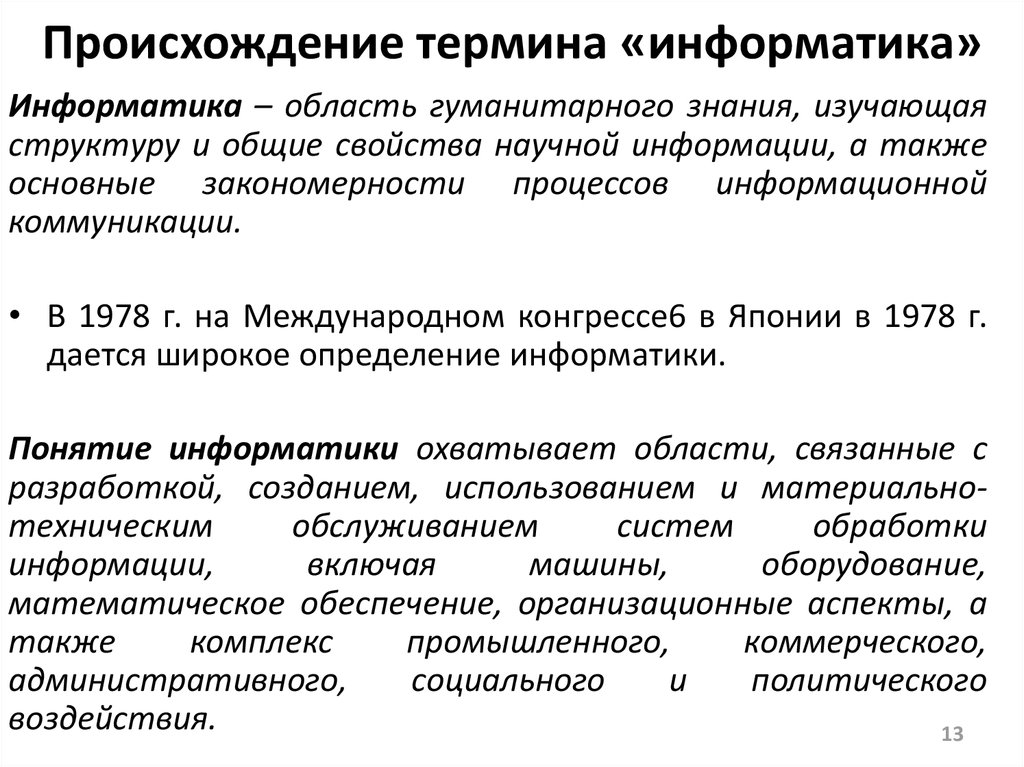 Происхождение термина «информатика»

Информатика – область гуманитарного знания, изучающая структуру и общие свойства научной информации, а также основные закономерности процессов информационной коммуникации.

• В 1978 г. на Международном конгрессе6 в Японии в 1978 г. дается широкое определение информатики.

Понятие информатики охватывает области, связанные с разработкой, созданием, использованием и материально-техническим обслуживанием систем обработки информации, включая машины, оборудование, математическое обеспечение, организационные аспекты, а также комплекс промышленного, коммерческого, административного, социального и политического воздействия.

13